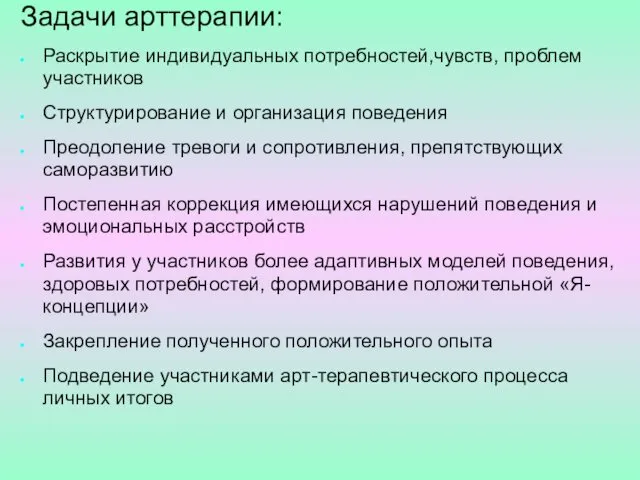 Задачи арттерапии:

Раскрытие индивидуальных потребностей,чувств, проблем участников

Структурирование и организация поведения

Преодоление тревоги и сопротивления, препятствующих саморазвитию

Постепенная коррекция имеющихся нарушений поведения и эмоциональных расстройств

Развития у участников более адаптивных моделей поведения, здоровых потребностей, формирование положительной «Я-концепции»

Закрепление полученного положительного опыта

Подведение участниками арт-терапевтического процесса личных итогов